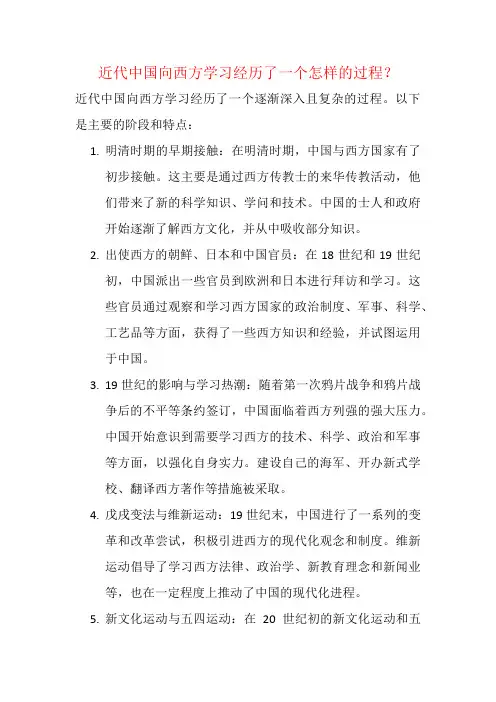 近代中国向西方学习经历了一个怎样的过程？

近代中国向西方学习经历了一个逐渐深入且复杂的过程。以下是主要的阶段和特点：

1. 明清时期的早期接触：在明清时期，中国与西方国家有了初步接触。这主要是通过西方传教士的来华传教活动，他们带来了新的科学知识、学问和技术。中国的士人和政府开始逐渐了解西方文化，并从中吸收部分知识。

2. 出使西方的朝鲜、日本和中国官员：在 18 世纪和 19 世纪初，中国派出一些官员到欧洲和日本进行拜访和学习。这些官员通过观察和学习西方国家的政治制度、军事、科学、工艺品等方面，获得了一些西方知识和经验，并试图运用于中国。

3. 19 世纪的影响与学习热潮：随着第一次鸦片战争和鸦片战争后的不平等条约签订，中国面临着西方列强的强大压力。中国开始意识到需要学习西方的技术、科学、政治和军事等方面，以强化自身实力。建设自己的海军、开办新式学校、翻译西方著作等措施被采取。

4. 戊戌变法与维新运动：19 世纪末，中国进行了一系列的变革和改革尝试，积极引进西方的现代化观念和制度。维新运动倡导了学习西方法律、政治学、新教育理念和新闻业等，也在一定程度上推动了中国的现代化进程。

5. 新文化运动与五四运动：在 20 世纪初的新文化运动和五